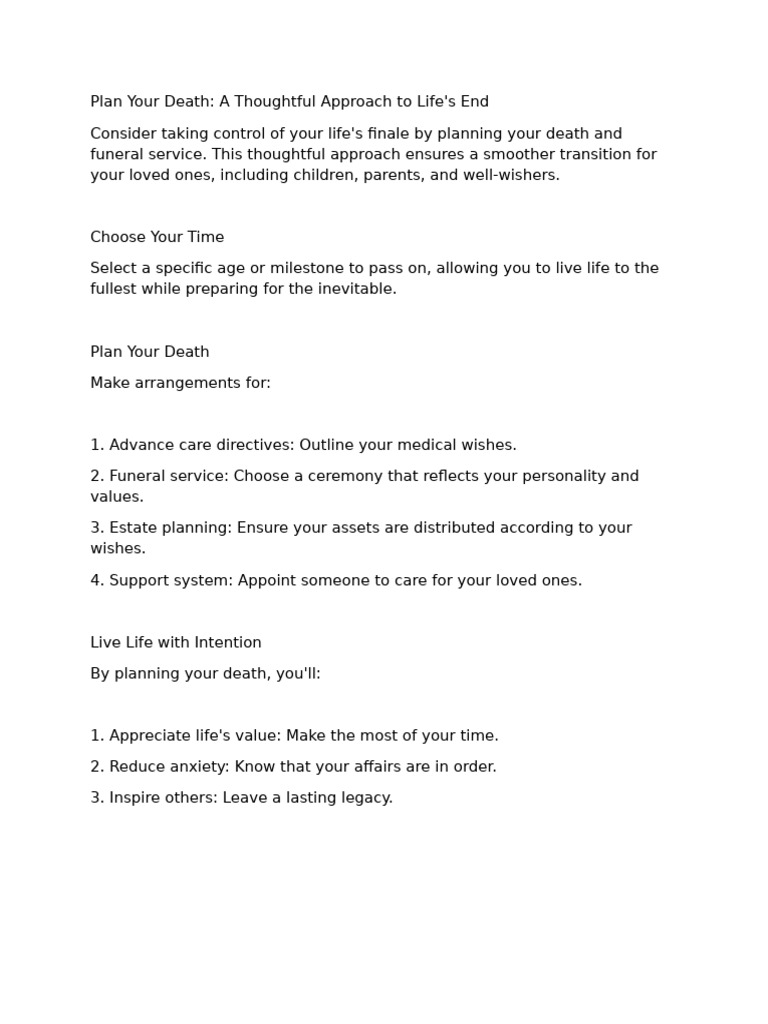 Plan Your Death: A Thoughtful Approach to Life's End

Consider taking control of your life's finale by planning your death and funeral service. This thoughtful approach ensures a smoother transition for your loved ones, including children, parents, and well-wishers.

Choose Your Time

Select a specific age or milestone to pass on, allowing you to live life to the fullest while preparing for the inevitable.

Plan Your Death

Make arrangements for:

1. Advance care directives: Outline your medical wishes.

2. Funeral service: Choose a ceremony that reflects your personality and values.

3. Estate planning: Ensure your assets are distributed according to your wishes.

4. Support system: Appoint someone to care for your loved ones.

Live Life with Intention

By planning your death, you'll:

1. Appreciate life's value: Make the most of your time.

2. Reduce anxiety: Know that your affairs are in order.

3. Inspire others: Leave a lasting legacy.